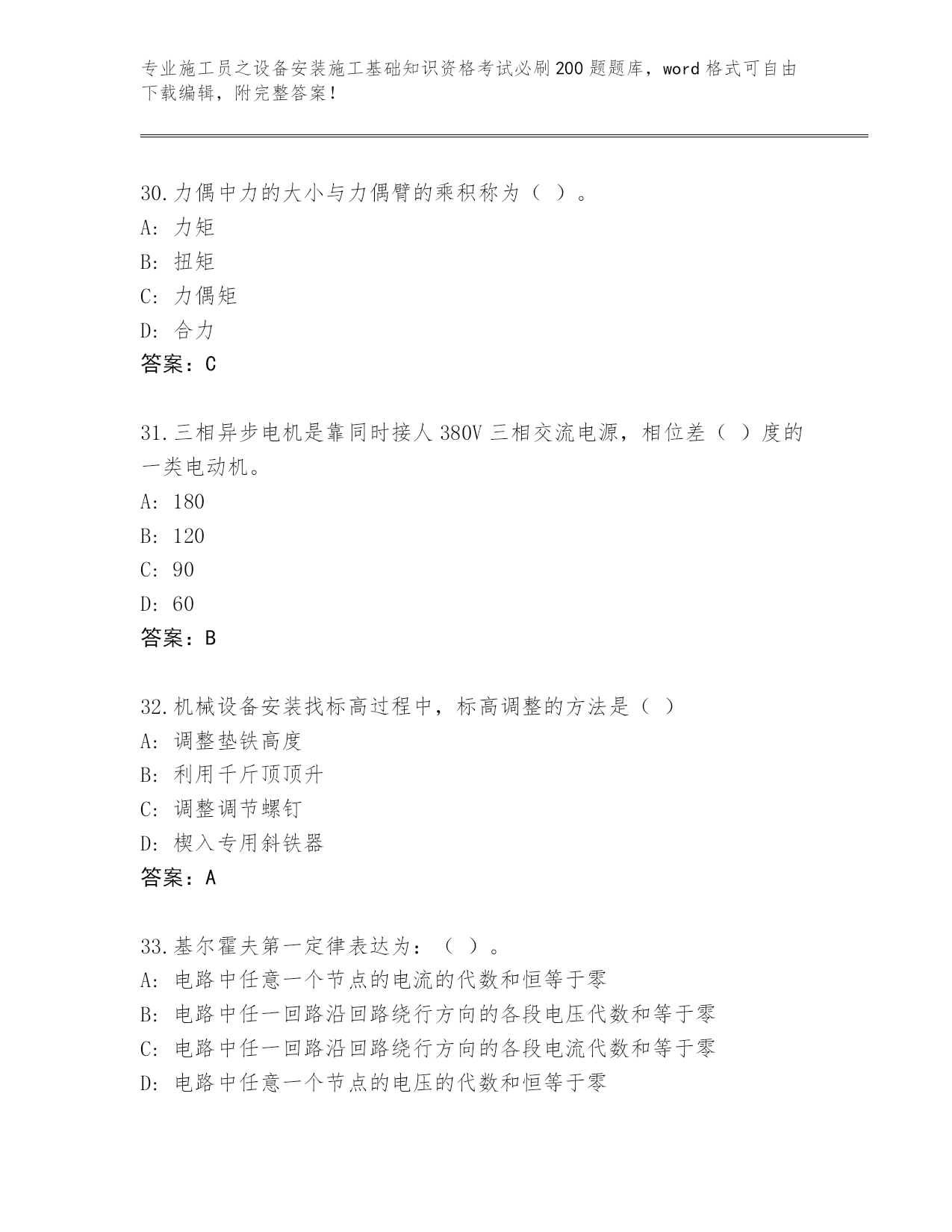 专业施工员之设备安装施工基础知识资格考试必刷200题题库，word格式可自由下载编辑，附完整答案！

30.力偶中力的大小与力偶臂的乘积称为（ ）。
A: 力矩
B: 扭矩
C: 力偶矩
D: 合力
答案：C

31.三相异步电机是靠同时接人380V三相交流电源，相位差（ ）度的一类电动机。
A: 180
B: 120
C: 90
D: 60
答案：B

32.机械设备安装找标高过程中，标高调整的方法是（ ）
A: 调整垫铁高度
B: 利用千斤顶顶升
C: 调整调节螺钉
D: 楔入专用斜铁器
答案：A

33.基尔霍夫第一定律表达为：（ ）。
A: 电路中任意一个节点的电流的代数和恒等于零
B: 电路中任一回路沿回路绕行方向的各段电压代数和等于零
C: 电路中任一回路沿回路绕行方向的各段电流代数和等于零
D: 电路中任意一个节点的电压的代数和恒等于零